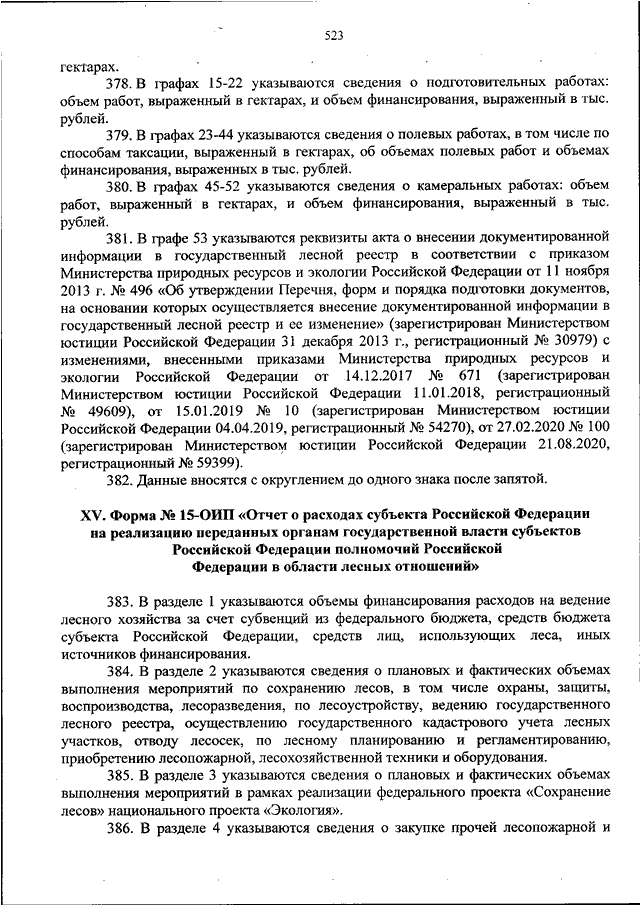 523

гектарах.

378. В графах 15-22 указываются сведения о подготовительных работах: объем работ, выраженный в гектарах, и объем финансирования, выраженный в тыс. рублей.

379. В графах 23-44 указываются сведения о полевых работах, в том числе по способам таксации, выраженный в гектарах, об объемах полевых работ и объемах финансирования, выраженных в тыс. рублей.

380. В графах 45-52 указываются сведения о камеральных работах: объем работ, выраженный в гектарах, и объем финансирования, выраженный в тыс. рублей.

381. В графе 53 указываются реквизиты акта о внесении документированной информации в государственный лесной реестр в соответствии с приказом Министерства природных ресурсов и экологии Российской Федерации от 11 ноября 2013 г. № 496 «Об утверждении Перечня, форм и порядка подготовки документов, на основании которых осуществляется внесение документированной информации в государственный лесной реестр и ее изменение» (зарегистрирован Министерством юстиции Российской Федерации 31 декабря 2013 г., регистрационный № 30979) с изменениями, внесенными приказами Министерства природных ресурсов и экологии Российской Федерации от 14.12.2017 № 671 (зарегистрирован Министерством юстиции Российской Федерации 11.01.2018, регистрационный № 49609), от 15.01.2019 № 10 (зарегистрирован Министерством юстиции Российской Федерации 04.04.2019, регистрационный № 54270), от 27.02.2020 № 100 (зарегистрирован Министерством юстиции Российской Федерации 21.08.2020, регистрационный № 59399).

382. Данные вносятся с округлением до одного знака после запятой.

XV. Форма № 15-ОИП «Отчет о расходах субъекта Российской Федерации на реализацию переданных органам государственной власти субъектов Российской Федерации полномочий Российской Федерации в области лесных отношений»

383. В разделе 1 указываются объемы финансирования расходов на ведение лесного хозяйства за счет субвенций из федерального бюджета, средств бюджета субъекта Российской Федерации, средств лиц, использующих леса, иных источников финансирования.

384. В разделе 2 указываются сведения о плановых и фактических объемах выполнения мероприятий по сохранению лесов, в том числе охраны, защиты, воспроизводства, лесоразведения, по лесоустройству, ведению государственного лесного реестра, осуществлению государственного кадастрового учета лесных участков, отводу лесосек, по лесному планированию и регламентированию, приобретению лесопожарной, лесохозяйственной техники и оборудования.

385. В разделе 3 указываются сведения о плановых и фактических объемах выполнения мероприятий в рамках реализации федерального проекта «Сохранение лесов» национального проекта «Экология».

386. В разделе 4 указываются сведения о закупке прочей лесопожарной и